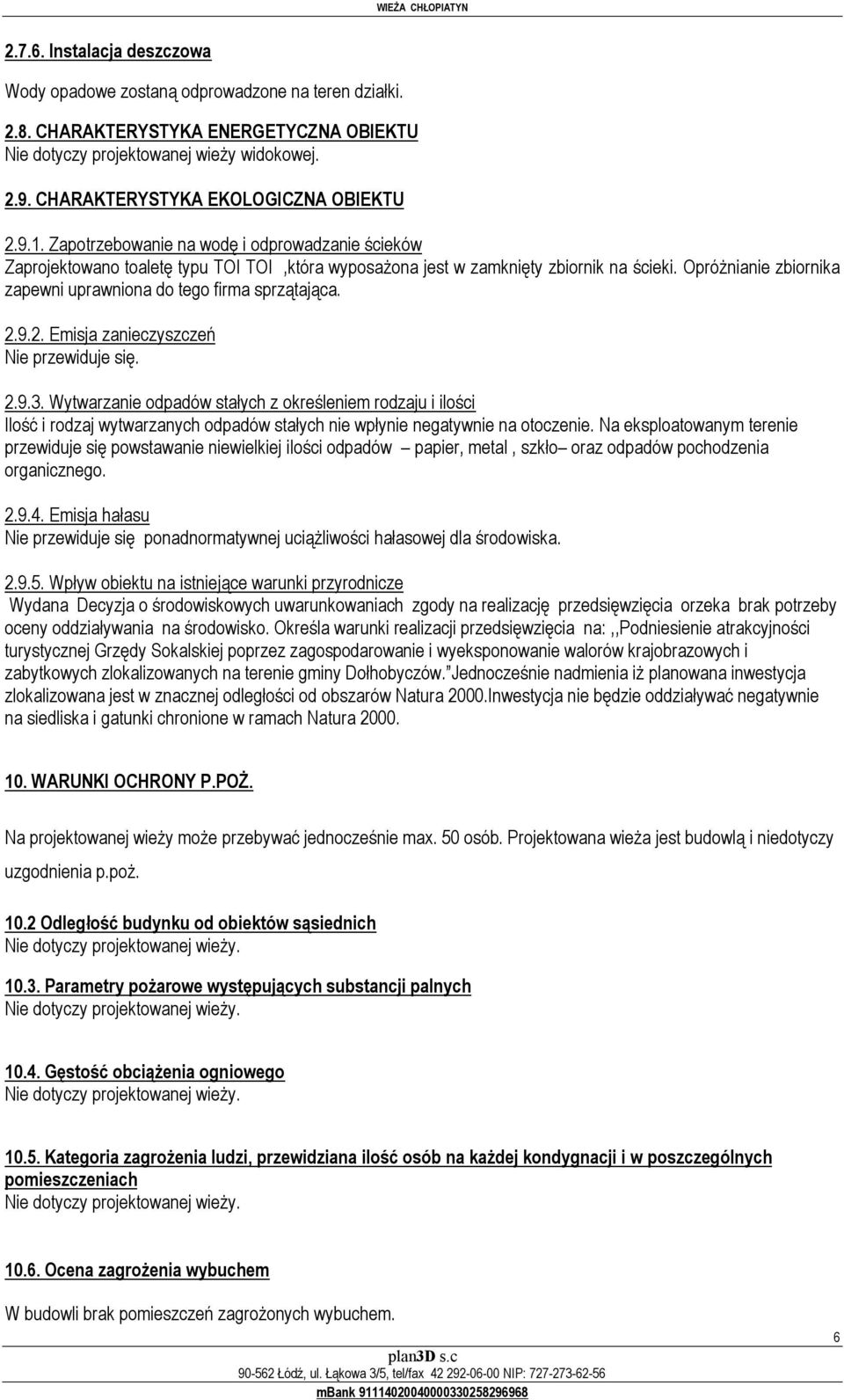 WIEŻA CHŁOPIATYN

2.7.6. Instalacja deszczowa

Wody opadowe zostaną odprowadzone na teren działki.

2.8. CHARAKTERYSTYKA ENERGETYCZNA OBIEKTU
Nie dotyczy projektowanej wieży widokowej.

2.9. CHARAKTERYSTYKA EKOLOGICZNA OBIEKTU

2.9.1. Zapotrzebowanie na wodę i odprowadzanie ścieków
Zaprojektowano toaletę typu TOI TOI ,która wyposażona jest w zamknięty zbiornik na ścieki. Opróżnianie zbiornika zapewni uprawniona do tego firma sprzątająca.

2.9.2. Emisja zanieczyszczeń
Nie przewiduje się.

2.9.3. Wytwarzanie odpadów stałych z określeniem rodzaju i ilości
Ilość i rodzaj wytwarzanych odpadów stałych nie wpłynie negatywnie na otoczenie. Na eksploatowanym terenie przewiduje się powstawanie niewielkiej ilości odpadów – papier, metal , szkło– oraz odpadów pochodzenia organicznego.

2.9.4. Emisja hałasu
Nie przewiduje się ponadnormatywnej uciążliwości hałasowej dla środowiska.

2.9.5. Wpływ obiektu na istniejące warunki przyrodnicze
Wydana Decyzja o środowiskowych uwarunkowaniach zgody na realizację przedsięwzięcia orzeka brak potrzeby oceny oddziaływania na środowisko. Określa warunki realizacji przedsięwzięcia na: ,,Podniesienie atrakcyjności turystycznej Grzędy Sokalskiej poprzez zagospodarowanie i wyeksponowanie walorów krajobrazowych i zabytkowych zlokalizowanych na terenie gminy Dołhobyczów.”Jednocześnie nadmienia iż planowana inwestycja zlokalizowana jest w znacznej odległości od obszarów Natura 2000.Inwestycja nie będzie oddziaływać negatywnie na siedliska i gatunki chronione w ramach Natura 2000.

10. WARUNKI OCHRONY P.POŻ.

Na projektowanej wieży może przebywać jednocześnie max. 50 osób. Projektowana wieża jest budowlą i niedotyczy uzgodnienia p.poż.

10.2 Odległość budynku od obiektów sąsiednich
Nie dotyczy projektowanej wieży.

10.3. Parametry pożarowe występujących substancji palnych
Nie dotyczy projektowanej wieży.

10.4. Gęstość obciążenia ogniowego
Nie dotyczy projektowanej wieży.

10.5. Kategoria zagrożenia ludzi, przewidziana ilość osób na każdej kondygnacji i w poszczególnych pomieszczeniach
Nie dotyczy projektowanej wieży.

10.6. Ocena zagrożenia wybuchem

W budowli brak pomieszczeń zagrożonych wybuchem.

6

plan3D s.c
90-562 Łódź, ul. Łąkowa 3/5, tel/fax 42 292-06-00 NIP: 727-273-62-56
mBank 91114020040000330258296968